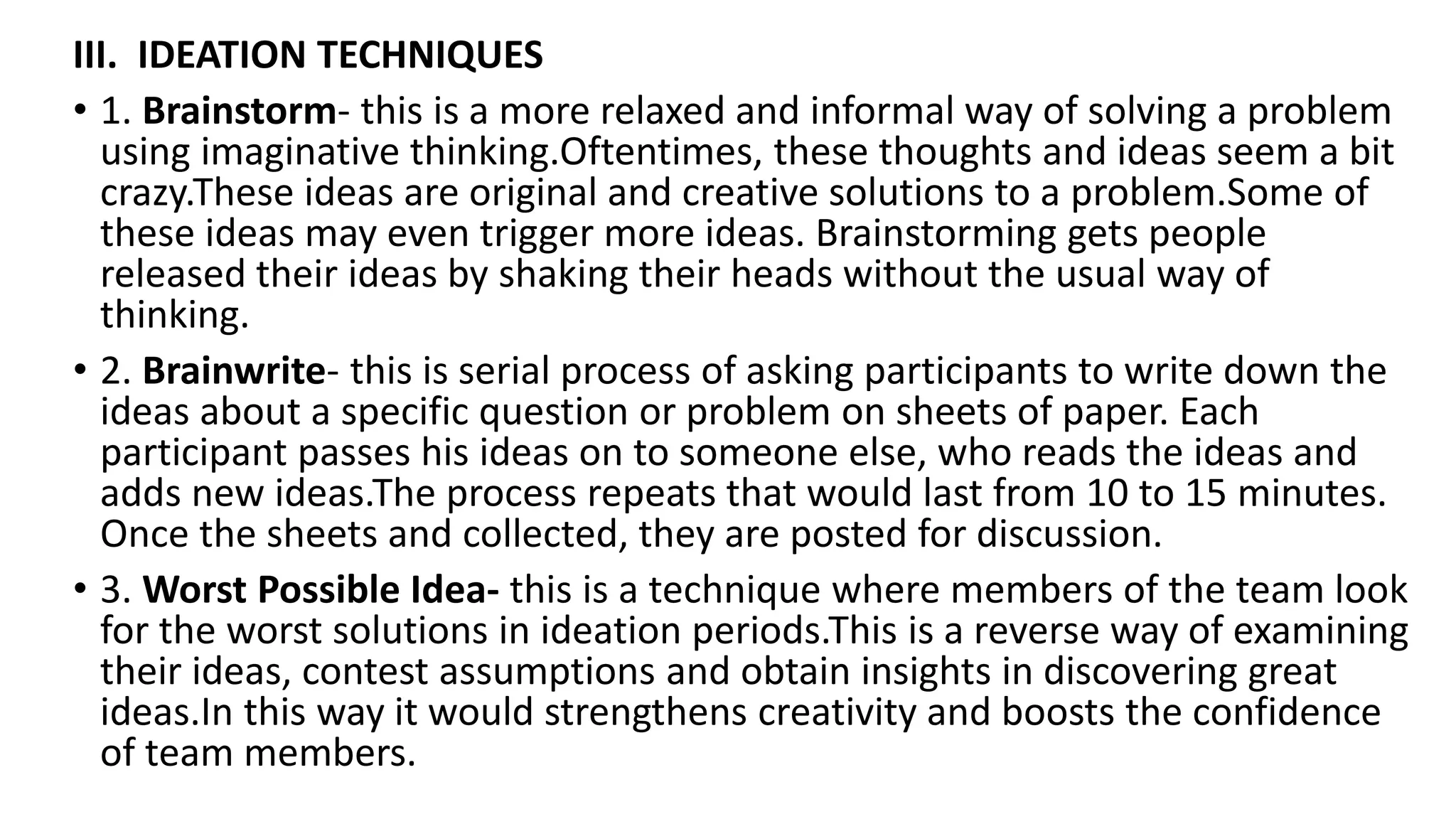 III. IDEATION TECHNIQUES

• 1. Brainstorm- this is a more relaxed and informal way of solving a problem using imaginative thinking.Oftentimes, these thoughts and ideas seem a bit crazy.These ideas are original and creative solutions to a problem.Some of these ideas may even trigger more ideas. Brainstorming gets people released their ideas by shaking their heads without the usual way of thinking.

• 2. Brainwrite- this is serial process of asking participants to write down the ideas about a specific question or problem on sheets of paper. Each participant passes his ideas on to someone else, who reads the ideas and adds new ideas.The process repeats that would last from 10 to 15 minutes. Once the sheets and collected, they are posted for discussion.

• 3. Worst Possible Idea- this is a technique where members of the team look for the worst solutions in ideation periods.This is a reverse way of examining their ideas, contest assumptions and obtain insights in discovering great ideas.In this way it would strengthens creativity and boosts the confidence of team members.